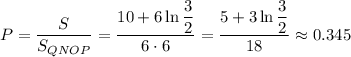 $P = \frac{S}{S_{QNOP}} = \frac{10 + 6\ln\frac{3}{2}}{6 \cdot 6} = \frac{5 + 3\ln\frac{3}{2}}{18} \approx 0.345$